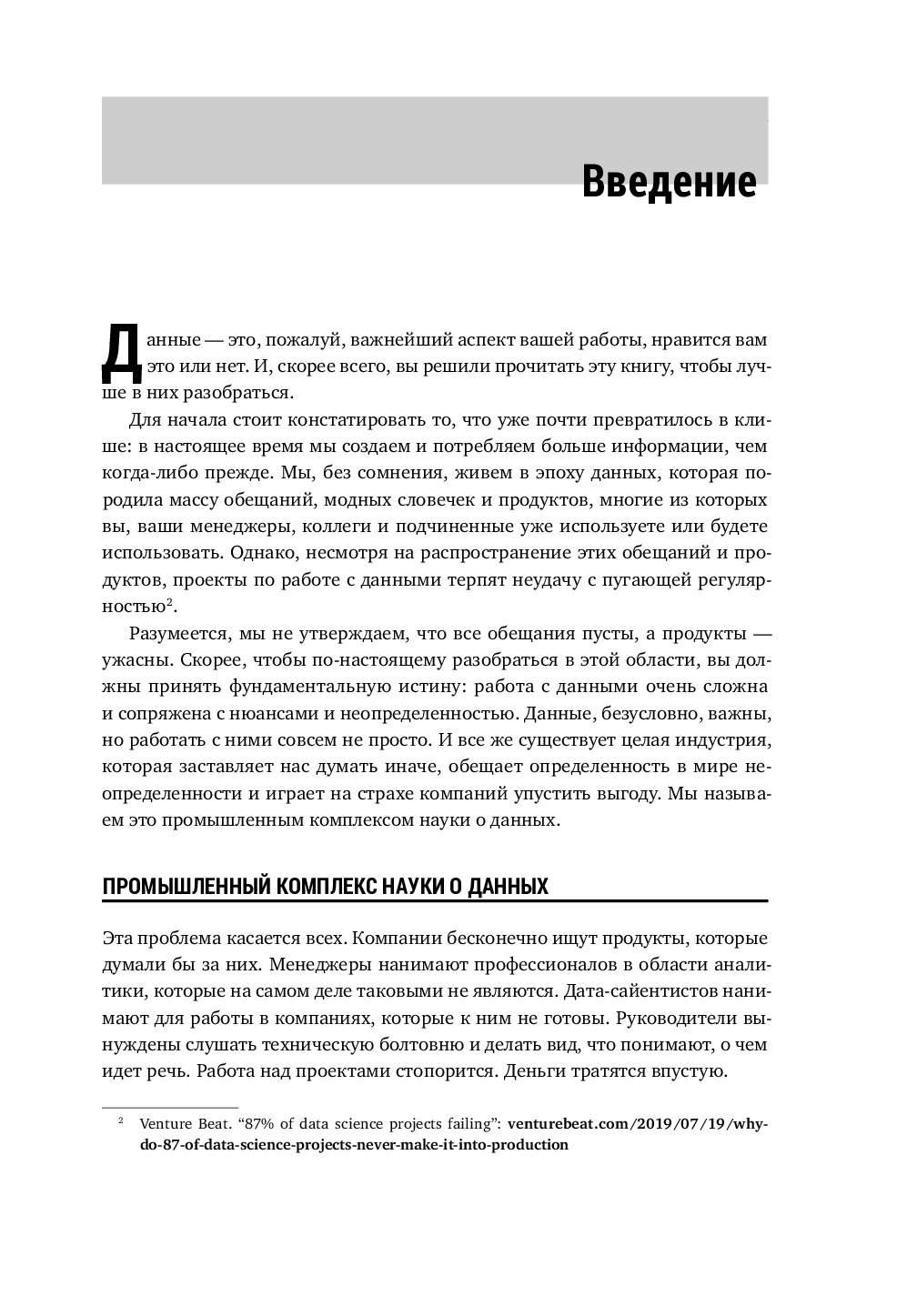 Введение

Данные — это, пожалуй, важнейший аспект вашей работы, нравится вам это или нет. И, скорее всего, вы решили прочитать эту книгу, чтобы лучше в них разобраться.

Для начала стоит констатировать то, что уже почти превратилось в клише: в настоящее время мы создаем и потребляем больше информации, чем когда-либо прежде. Мы, без сомнения, живем в эпоху данных, которая породила массу обещаний, модных словечек и продуктов, многие из которых вы, ваши менеджеры, коллеги и подчиненные уже используете или будете использовать. Однако, несмотря на распространение этих обещаний и продуктов, проекты по работе с данными терпят неудачу с пугающей регулярностью$^2$.

Разумеется, мы не утверждаем, что все обещания пусты, а продукты — ужасны. Скорее, чтобы по-настоящему разобраться в этой области, вы должны принять фундаментальную истину: работа с данными очень сложна и сопряжена с нюансами и неопределенностью. Данные, безусловно, важны, но работать с ними совсем не просто. И все же существует целая индустрия, которая заставляет нас думать иначе, обещает определенность в мире неопределенности и играет на страхе компаний упустить выгоду. Мы называем это промышленным комплексом науки о данных.

ПРОМЫШЛЕННЫЙ КОМПЛЕКС НАУКИ О ДАННЫХ

Эта проблема касается всех. Компании бесконечно ищут продукты, которые думали бы за них. Менеджеры нанимают профессионалов в области аналитики, которые на самом деле таковыми не являются. Дата-сайентистов нанимают для работы в компаниях, которые к ним не готовы. Руководители вынуждены слушать техническую болтовню и делать вид, что понимают, о чем идет речь. Работа над проектами стопорится. Деньги тратятся впустую.

$^2$ Venture Beat. “87% of data science projects failing”: venturebeat.com/2019/07/19/why-do-87-of-data-science-projects-never-make-it-into-production